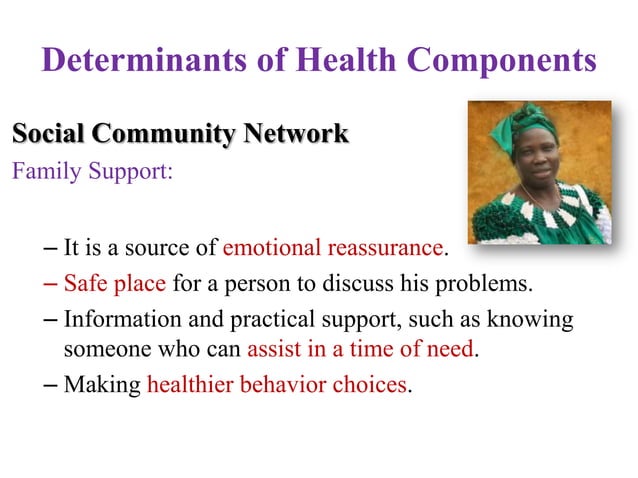 Determinants of Health Components

Social Community Network

Family Support:

– It is a source of emotional reassurance.

– Safe place for a person to discuss his problems.

– Information and practical support, such as knowing someone who can assist in a time of need.

– Making healthier behavior choices.